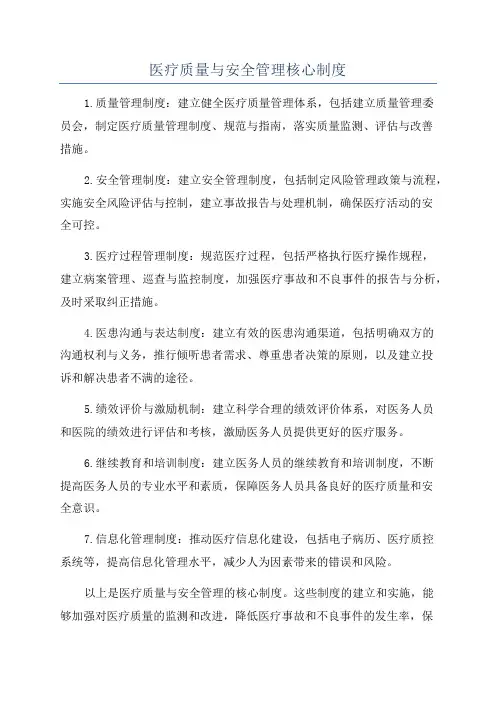 医疗质量与安全管理核心制度

1.质量管理制度：建立健全医疗质量管理体系，包括建立质量管理委员会，制定医疗质量管理制度、规范与指南，落实质量监测、评估与改善措施。

2.安全管理制度：建立安全管理制度，包括制定风险管理政策与流程，实施安全风险评估与控制，建立事故报告与处理机制，确保医疗活动的安全可控。

3.医疗过程管理制度：规范医疗过程，包括严格执行医疗操作规程，建立病案管理、巡查与监控制度，加强医疗事故和不良事件的报告与分析，及时采取纠正措施。

4.医患沟通与表达制度：建立有效的医患沟通渠道，包括明确双方的沟通权利与义务，推行倾听患者需求、尊重患者决策的原则，以及建立投诉和解决患者不满的途径。

5.绩效评价与激励机制：建立科学合理的绩效评价体系，对医务人员和医院的绩效进行评估和考核，激励医务人员提供更好的医疗服务。

6.继续教育和培训制度：建立医务人员的继续教育和培训制度，不断提高医务人员的专业水平和素质，保障医务人员具备良好的医疗质量和安全意识。

7.信息化管理制度：推动医疗信息化建设，包括电子病历、医疗质控系统等，提高信息化管理水平，减少人为因素带来的错误和风险。

以上是医疗质量与安全管理的核心制度。这些制度的建立和实施，能够加强对医疗质量的监测和改进，降低医疗事故和不良事件的发生率，保